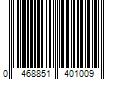 0 468851 401009